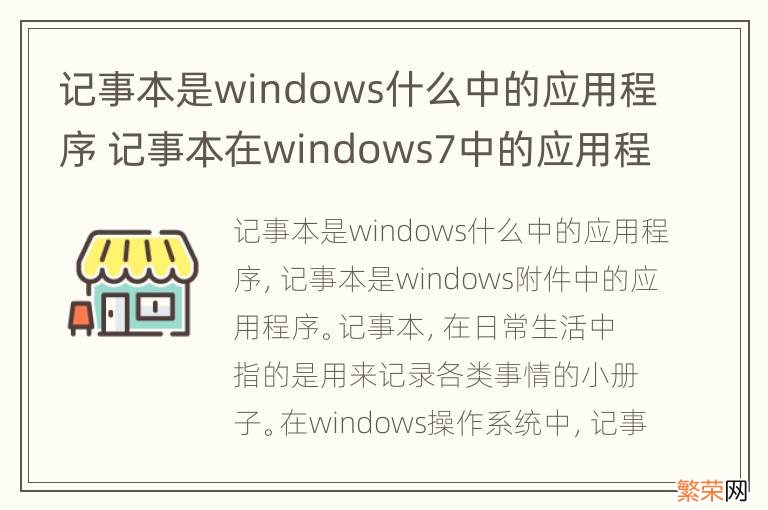 记事本是windows什么中的应用程序 记事本在windows7中的应用程

记事本是windows什么中的应用程序，记事本是windows附件中的应用程序。记事本，在日常生活中指的是用来记录各类事情的小册子。在windows操作系统中，记事

繁荣网